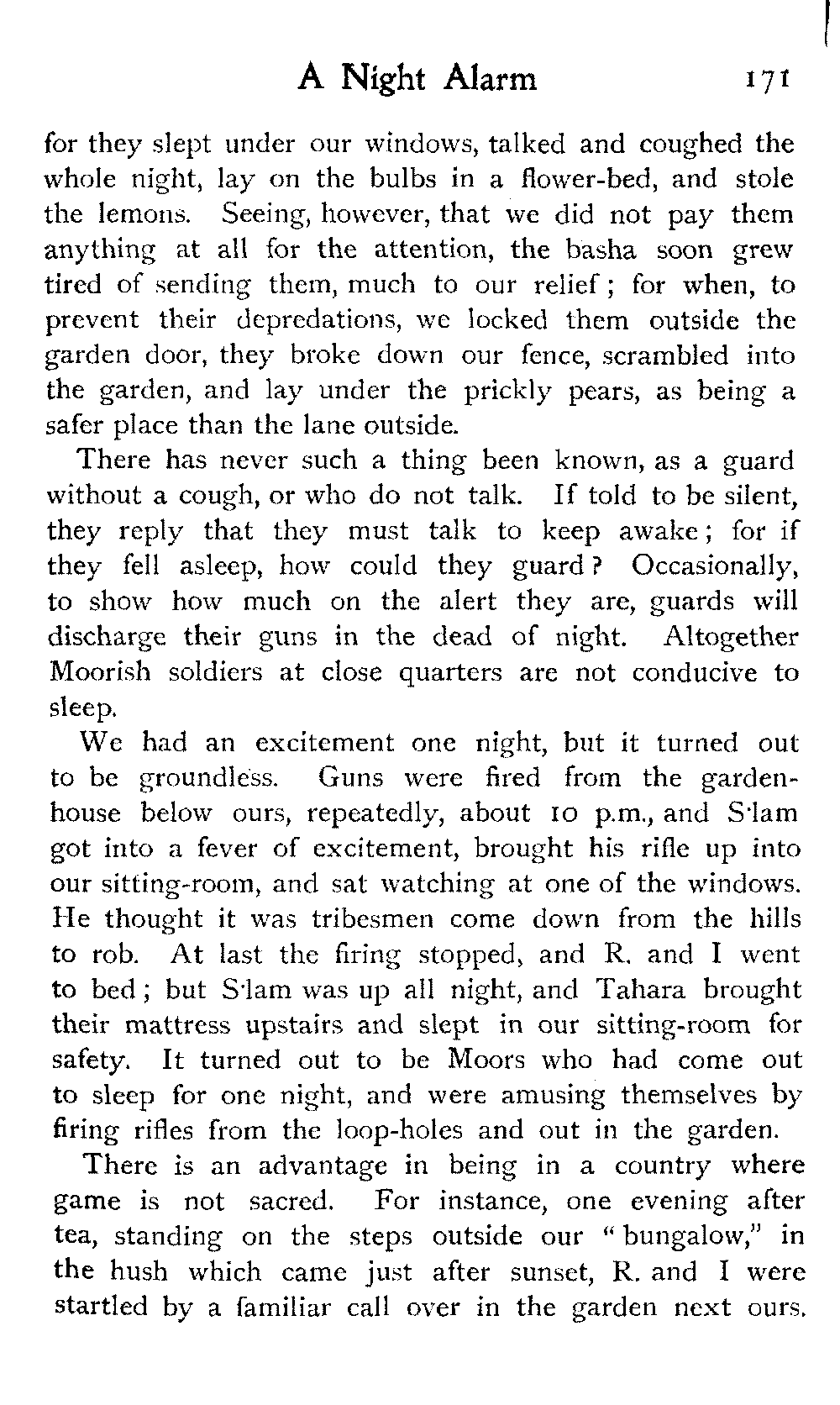 A Night Alarm 171

for they slept under our windows, talked and coughed the whole night, lay on the bulbs in a flower-bed, and stole the lemons. Seeing, however, that we did not pay them anything at all for the attention, the basha soon grew tired of sending them, much to our relief; for when, to prevent their depredations, we locked them outside the garden door, they broke down our fence, scrambled into the garden, and lay under the prickly pears, as being a safer place than the lane outside.

There has never such a thing been known, as a guard without a cough, or who do not talk. If told to be silent, they reply that they must talk to keep awake; for if they fell asleep, how could they guard? Occasionally, to show how much on the alert they are, guards will discharge their guns in the dead of night. Altogether Moorish soldiers at close quarters are not conducive to sleep.

We had an excitement one night, but it turned out to be groundless. Guns were fired from the garden-house below ours, repeatedly, about 10 p.m., and S'lam got into a fever of excitement, brought his rifle up into our sitting-room, and sat watching at one of the windows. He thought it was tribesmen come down from the hills to rob. At last the firing stopped, and R. and I went to bed; but S'lam was up all night, and Tahara brought their mattress upstairs and slept in our sitting-room for safety. It turned out to be Moors who had come out to sleep for one night, and were amusing themselves by firing rifles from the loop-holes and out in the garden.

There is an advantage in being in a country where game is not sacred. For instance, one evening after tea, standing on the steps outside our "bungalow," in the hush which came just after sunset, R. and I were startled by a familiar call over in the garden next ours.